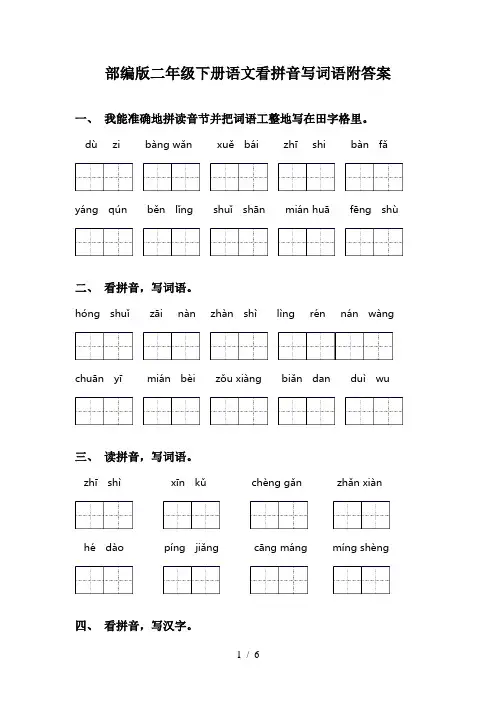 部编版二年级下册语文看拼音写词语附答案

一、 我能准确地拼读音节并把词语工整地写在田字格里。

dù zi　bàng wǎn　xuě bái　zhī shi　bàn fǎ

yáng qún　běn lǐng　shuǐ shān　mián huā　fēng shù

二、 看拼音，写词语。

hóng shuǐ　zāi nàn　zhàn shì　lìng rén　nán wàng

chuān yī　mián bèi　zǒu xiàng　biǎn dan　duì wu

三、 读拼音，写词语。

zhī shì　xīn kǔ　chèng gǎn　zhǎn xiàn

hé dào　píng jiǎng　cāng máng　míng shèng

四、 看拼音，写汉字。

1 / 6